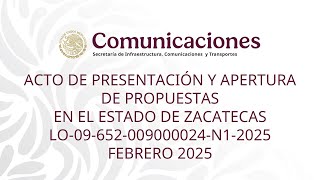 Comunicaciones
Secretaría de Infraestructura, Comunicaciones y Transportes

ACTO DE PRESENTACIÓN Y APERTURA DE PROPUESTAS
EN EL ESTADO DE ZACATECAS
LO-09-652-009000024-N1-2025
FEBRERO 2025